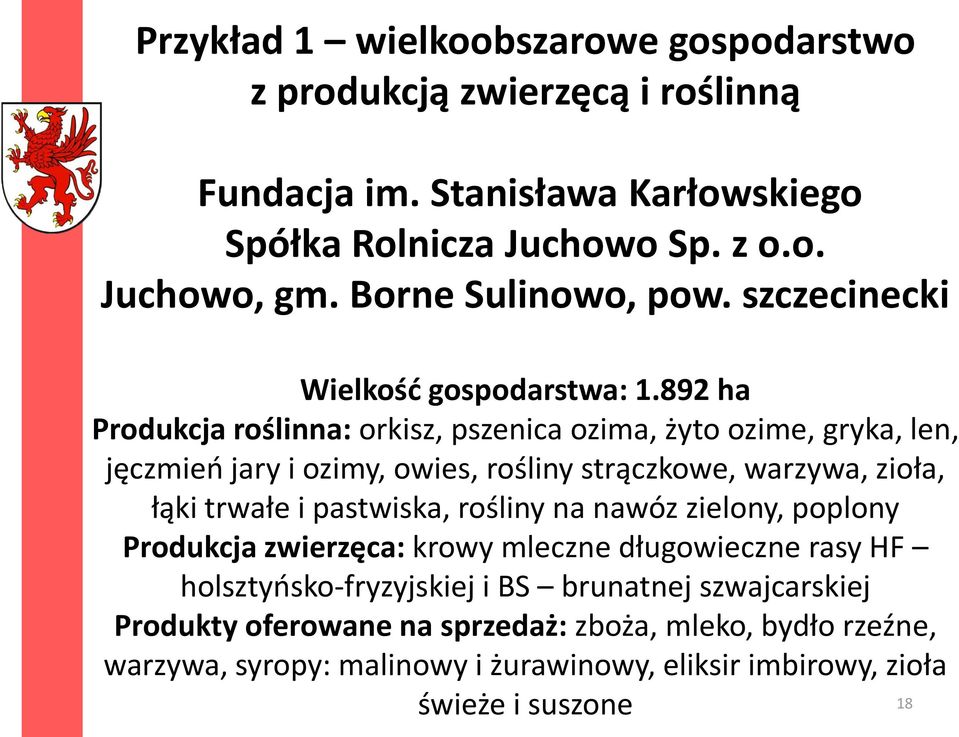 Przykład 1 – wielkoobszarowe gospodarstwo z produkcją zwierzęcą i roślinną

Fundacja im. Stanisława Karłowskiego
Spółka Rolnicza Juchowo Sp. z o.o.
Juchowo, gm. Borne Sulinowo, pow. szczecinecki

Wielkość gospodarstwa: 1.892 ha
Produkcja roślinna: orkisz, pszenica ozima, żyto ozime, gryka, len, jęczmień jary i ozimy, owies, rośliny strączkowe, warzywa, zioła, łąki trwałe i pastwiska, rośliny na nawóz zielony, poplony
Produkcja zwierzęca: krowy mleczne długowieczne rasy HF – holsztyńsko-fryzyjskiej i BS – brunatnej szwajcarskiej
Produkty oferowane na sprzedaż: zboża, mleko, bydło rzeźne, warzywa, syropy: malinowy i żurawinowy, eliksir imbirowy, zioła świeże i suszone

18